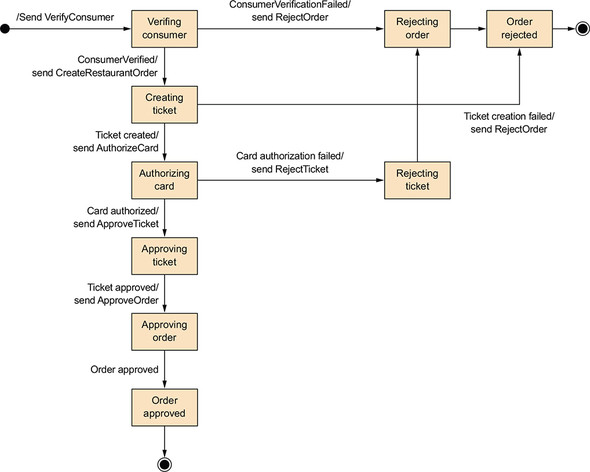 /Send VerifyConsumer

Verifing consumer

ConsumerVerificationFailed/
send RejectOrder

Rejecting order

Order rejected

ConsumerVerified/
send CreateRestaurantOrder

Creating ticket

Ticket creation failed/
send RejectOrder

Ticket created/
send AuthorizeCard

Authorizing card

Card authorization failed/
send RejectTicket

Rejecting ticket

Card authorized/
send ApproveTicket

Approving ticket

Ticket approved/
send ApproveOrder

Approving order

Order approved

Order approved